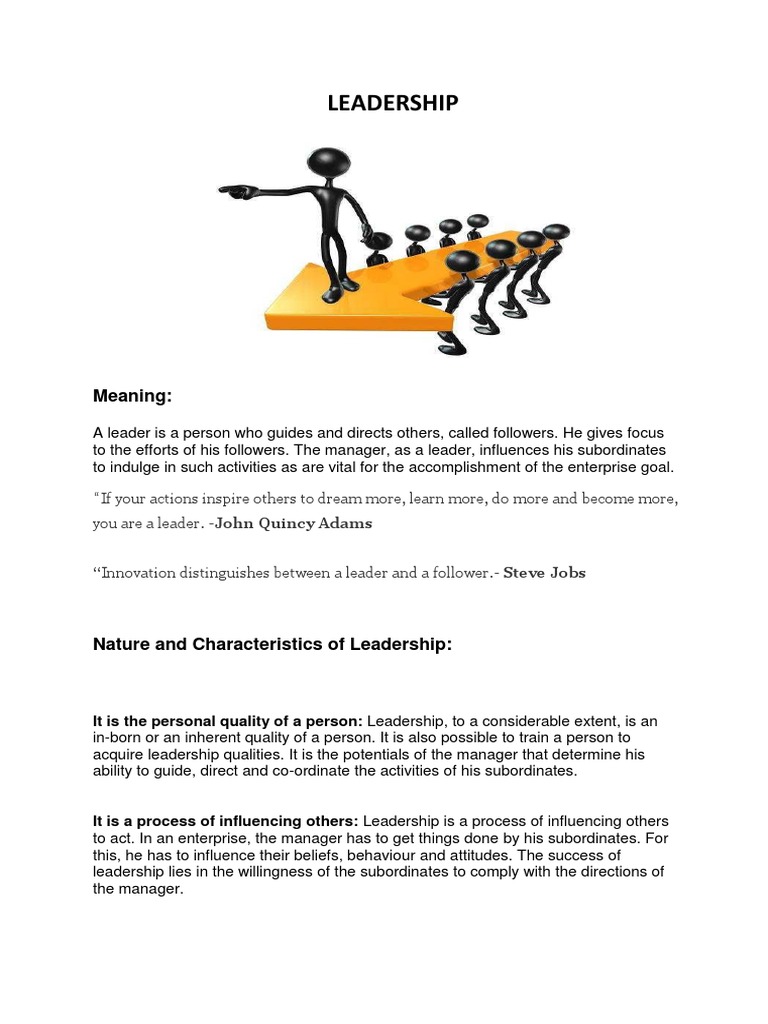 LEADERSHIP

Meaning:

A leader is a person who guides and directs others, called followers. He gives focus to the efforts of his followers. The manager, as a leader, influences his subordinates to indulge in such activities as are vital for the accomplishment of the enterprise goal.

"If your actions inspire others to dream more, learn more, do more and become more, you are a leader. -John Quincy Adams

"Innovation distinguishes between a leader and a follower.- Steve Jobs

Nature and Characteristics of Leadership:

It is the personal quality of a person: Leadership, to a considerable extent, is an in-born or an inherent quality of a person. It is also possible to train a person to acquire leadership qualities. It is the potentials of the manager that determine his ability to guide, direct and co-ordinate the activities of his subordinates.

It is a process of influencing others: Leadership is a process of influencing others to act. In an enterprise, the manager has to get things done by his subordinates. For this, he has to influence their beliefs, behaviour and attitudes. The success of leadership lies in the willingness of the subordinates to comply with the directions of the manager.